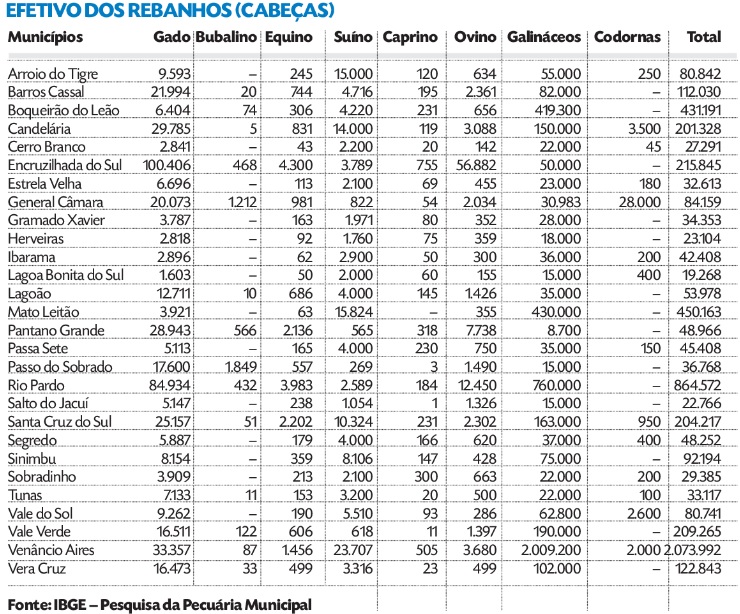 EFETIVO DOS REBANHOS (CABEÇAS)

| Municípios | Gado | Bubalino | Equino | Suíno | Caprino | Ovino | Galináceos | Codornas | Total |
|---|---|---|---|---|---|---|---|---|---|
| Arroio do Tigre | 9.593 | – | 245 | 15.000 | 120 | 634 | 55.000 | 250 | 80.842 |
| Barros Cassal | 21.994 | 20 | 744 | 4.716 | 195 | 2.361 | 82.000 | – | 112.030 |
| Boqueirão do Leão | 6.404 | 74 | 306 | 4.220 | 231 | 656 | 419.300 | – | 431.191 |
| Candelária | 29.785 | 5 | 831 | 14.000 | 119 | 3.088 | 150.000 | 3.500 | 201.328 |
| Cerro Branco | 2.841 | – | 43 | 2.200 | 20 | 142 | 22.000 | 45 | 27.291 |
| Encruzilhada do Sul | 100.406 | 468 | 4.300 | 3.789 | 755 | 56.882 | 50.000 | – | 215.845 |
| Estrela Velha | 6.696 | – | 113 | 2.100 | 69 | 455 | 23.000 | 180 | 32.613 |
| General Câmara | 20.073 | 1.212 | 981 | 822 | 54 | 2.034 | 30.983 | 28.000 | 84.159 |
| Gramado Xavier | 3.787 | – | 163 | 1.971 | 80 | 352 | 28.000 | – | 34.353 |
| Herveiras | 2.818 | – | 92 | 1.760 | 75 | 359 | 18.000 | – | 23.104 |
| Ibarama | 2.896 | – | 62 | 2.900 | 50 | 300 | 36.000 | 200 | 42.408 |
| Lagoa Bonita do Sul | 1.603 | – | 50 | 2.000 | 60 | 155 | 15.000 | 400 | 19.268 |
| Lagoão | 12.711 | 10 | 686 | 4.000 | 145 | 1.426 | 35.000 | – | 53.978 |
| Mato Leitão | 3.921 | – | 63 | 15.824 | – | 355 | 430.000 | – | 450.163 |
| Pantano Grande | 28.943 | 566 | 2.136 | 565 | 318 | 7.738 | 8.700 | – | 48.966 |
| Passa Sete | 5.113 | – | 165 | 4.000 | 230 | 750 | 35.000 | 150 | 45.408 |
| Passo do Sobrado | 17.600 | 1.849 | 557 | 269 | 3 | 1.490 | 15.000 | – | 36.768 |
| Rio Pardo | 84.934 | 432 | 3.983 | 2.589 | 184 | 12.450 | 760.000 | – | 864.572 |
| Salto do Jacuí | 5.147 | – | 238 | 1.054 | 1 | 1.326 | 15.000 | – | 22.766 |
| Santa Cruz do Sul | 25.157 | 51 | 2.202 | 10.324 | 231 | 2.302 | 163.000 | 950 | 204.217 |
| Segredo | 5.887 | – | 179 | 4.000 | 166 | 620 | 37.000 | 400 | 48.252 |
| Sinimbu | 8.154 | – | 359 | 8.106 | 147 | 428 | 75.000 | – | 92.194 |
| Sobradinho | 3.909 | – | 213 | 2.100 | 300 | 663 | 22.000 | 200 | 29.385 |
| Tunas | 7.133 | 11 | 153 | 3.200 | 20 | 500 | 22.000 | 100 | 33.117 |
| Vale do Sol | 9.262 | – | 190 | 5.510 | 93 | 286 | 62.800 | 2.600 | 80.741 |
| Vale Verde | 16.511 | 122 | 606 | 618 | 11 | 1.397 | 190.000 | – | 209.265 |
| Venâncio Aires | 33.357 | 87 | 1.456 | 23.707 | 505 | 3.680 | 2.009.200 | 2.000 | 2.073.992 |
| Vera Cruz | 16.473 | 33 | 499 | 3.316 | 23 | 499 | 102.000 | – | 122.843 |

Fonte: IBGE – Pesquisa da Pecuária Municipal